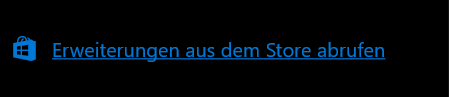 Erweiterungen aus dem Store abrufen